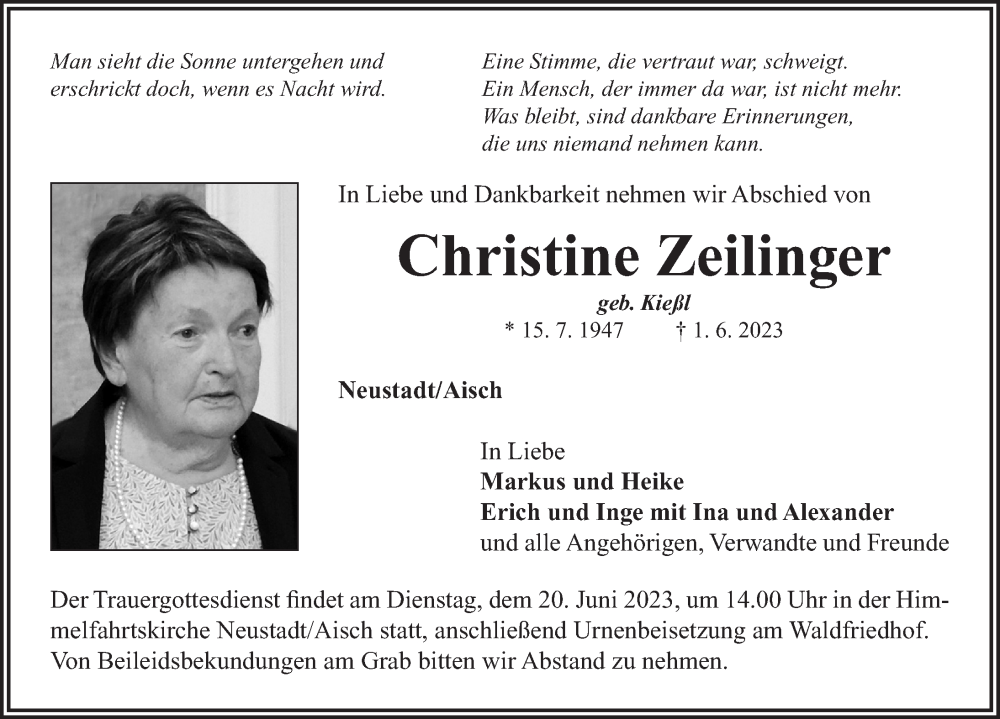 Man sieht die Sonne untergehen und erschrickt doch, wenn es Nacht wird.

Eine Stimme, die vertraut war, schweigt.
Ein Mensch, der immer da war, ist nicht mehr.
Was bleibt, sind dankbare Erinnerungen,
die uns niemand nehmen kann.

In Liebe und Dankbarkeit nehmen wir Abschied von

Christine Zeilinger

geb. Kießl

* 15. 7. 1947 † 1. 6. 2023

Neustadt/Aisch

In Liebe
Markus und Heike
Erich und Inge mit Ina und Alexander
und alle Angehörigen, Verwandte und Freunde

Der Trauergottesdienst findet am Dienstag, dem 20. Juni 2023, um 14.00 Uhr in der Himmelfahrtskirche Neustadt/Aisch statt, anschließend Urnenbeisetzung am Waldfriedhof. Von Beileidsbekundungen am Grab bitten wir Abstand zu nehmen.